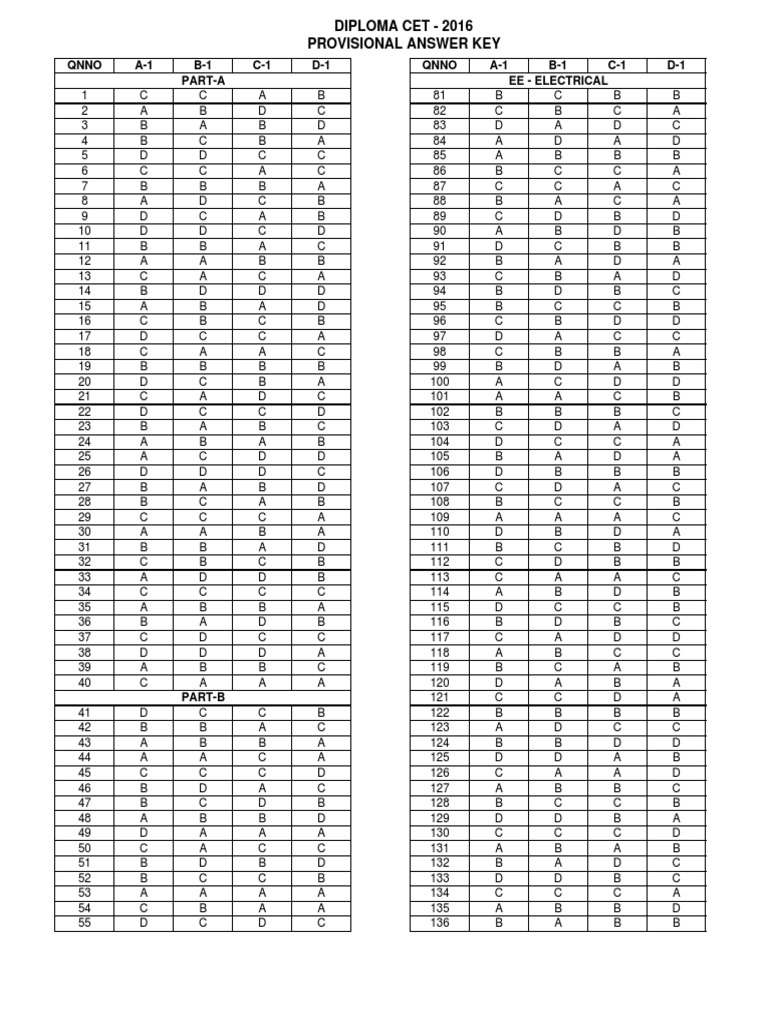 DIPLOMA CET - 2016
PROVISIONAL ANSWER KEY

| QNNO | A-1 | B-1 | C-1 | D-1 |
|---|---|---|---|---|
| PART-A | | | | |
| 1 | C | C | A | B |
| 2 | A | B | D | C |
| 3 | B | A | B | D |
| 4 | B | C | B | A |
| 5 | D | D | C | C |
| 6 | C | C | A | C |
| 7 | B | B | B | A |
| 8 | A | D | C | B |
| 9 | D | C | A | B |
| 10 | D | D | C | D |
| 11 | B | B | A | C |
| 12 | A | A | B | B |
| 13 | C | A | C | A |
| 14 | B | D | D | D |
| 15 | A | B | A | D |
| 16 | C | B | C | B |
| 17 | D | C | C | A |
| 18 | C | A | A | C |
| 19 | B | B | B | B |
| 20 | D | C | B | A |
| 21 | C | A | D | C |
| 22 | D | C | C | D |
| 23 | B | A | B | C |
| 24 | A | B | A | B |
| 25 | A | C | D | D |
| 26 | D | D | D | C |
| 27 | B | A | B | D |
| 28 | B | C | A | B |
| 29 | C | C | C | A |
| 30 | A | A | B | A |
| 31 | B | B | A | D |
| 32 | C | B | C | B |
| 33 | A | D | D | B |
| 34 | C | C | C | C |
| 35 | A | B | B | A |
| 36 | B | A | D | B |
| 37 | C | D | C | C |
| 38 | D | D | D | A |
| 39 | A | B | B | C |
| 40 | C | A | A | A |
| PART-B | | | | |
| 41 | D | C | C | B |
| 42 | B | B | A | C |
| 43 | A | B | B | A |
| 44 | A | A | C | A |
| 45 | C | C | C | D |
| 46 | B | D | A | C |
| 47 | B | C | D | B |
| 48 | A | B | B | D |
| 49 | D | A | A | A |
| 50 | C | A | C | C |
| 51 | B | D | B | D |
| 52 | B | C | C | B |
| 53 | A | A | A | A |
| 54 | C | B | A | A |
| 55 | D | C | D | C |

| QNNO | A-1 | B-1 | C-1 | D-1 |
|---|---|---|---|---|
| EE - ELECTRICAL | | | | |
| 81 | B | C | B | B |
| 82 | C | B | C | A |
| 83 | D | A | D | C |
| 84 | A | D | A | D |
| 85 | A | B | B | B |
| 86 | B | C | C | A |
| 87 | C | C | A | C |
| 88 | B | A | C | A |
| 89 | C | D | B | D |
| 90 | A | B | D | B |
| 91 | D | C | B | B |
| 92 | B | A | D | A |
| 93 | C | B | A | D |
| 94 | B | D | B | C |
| 95 | B | C | C | B |
| 96 | C | B | D | D |
| 97 | D | A | C | C |
| 98 | C | B | B | A |
| 99 | B | D | A | B |
| 100 | A | C | D | D |
| 101 | A | A | C | B |
| 102 | B | B | B | C |
| 103 | C | D | A | D |
| 104 | D | C | C | A |
| 105 | B | A | D | A |
| 106 | D | B | B | B |
| 107 | C | D | A | C |
| 108 | B | C | C | B |
| 109 | A | A | A | C |
| 110 | D | B | D | A |
| 111 | B | C | B | D |
| 112 | C | D | B | B |
| 113 | C | A | A | C |
| 114 | A | B | D | B |
| 115 | D | C | C | B |
| 116 | B | D | B | C |
| 117 | C | A | D | D |
| 118 | A | B | C | C |
| 119 | B | C | A | B |
| 120 | D | A | B | A |
| 121 | C | C | D | A |
| 122 | B | B | B | B |
| 123 | A | D | C | C |
| 124 | B | B | D | D |
| 125 | D | D | A | B |
| 126 | C | A | A | D |
| 127 | A | B | B | C |
| 128 | B | C | C | B |
| 129 | D | D | B | A |
| 130 | C | C | C | D |
| 131 | A | B | A | B |
| 132 | B | A | D | C |
| 133 | D | D | B | C |
| 134 | C | C | C | A |
| 135 | A | B | B | D |
| 136 | B | A | B | B |